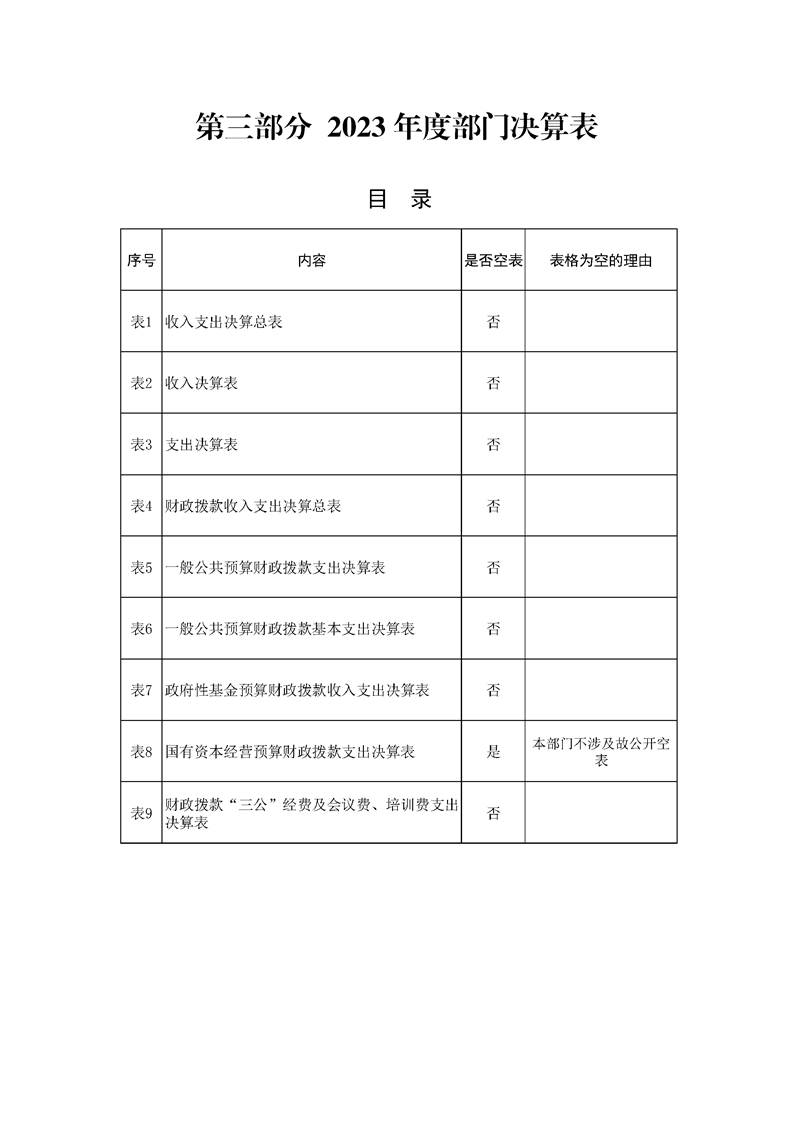 第三部分 2023 年度部门决算表

目 录

| 序号 | 内容 | 是否空表 | 表格为空的理由 |
|---|---|---|---|
| 表1 | 收入支出决算总表 | 否 | |
| 表2 | 收入决算表 | 否 | |
| 表3 | 支出决算表 | 否 | |
| 表4 | 财政拨款收入支出决算总表 | 否 | |
| 表5 | 一般公共预算财政拨款支出决算表 | 否 | |
| 表6 | 一般公共预算财政拨款基本支出决算表 | 否 | |
| 表7 | 政府性基金预算财政拨款收入支出决算表 | 否 | |
| 表8 | 国有资本经营预算财政拨款支出决算表 | 是 | 本部门不涉及故公开空表 |
| 表9 | 财政拨款“三公”经费及会议费、培训费支出决算表 | 否 | |